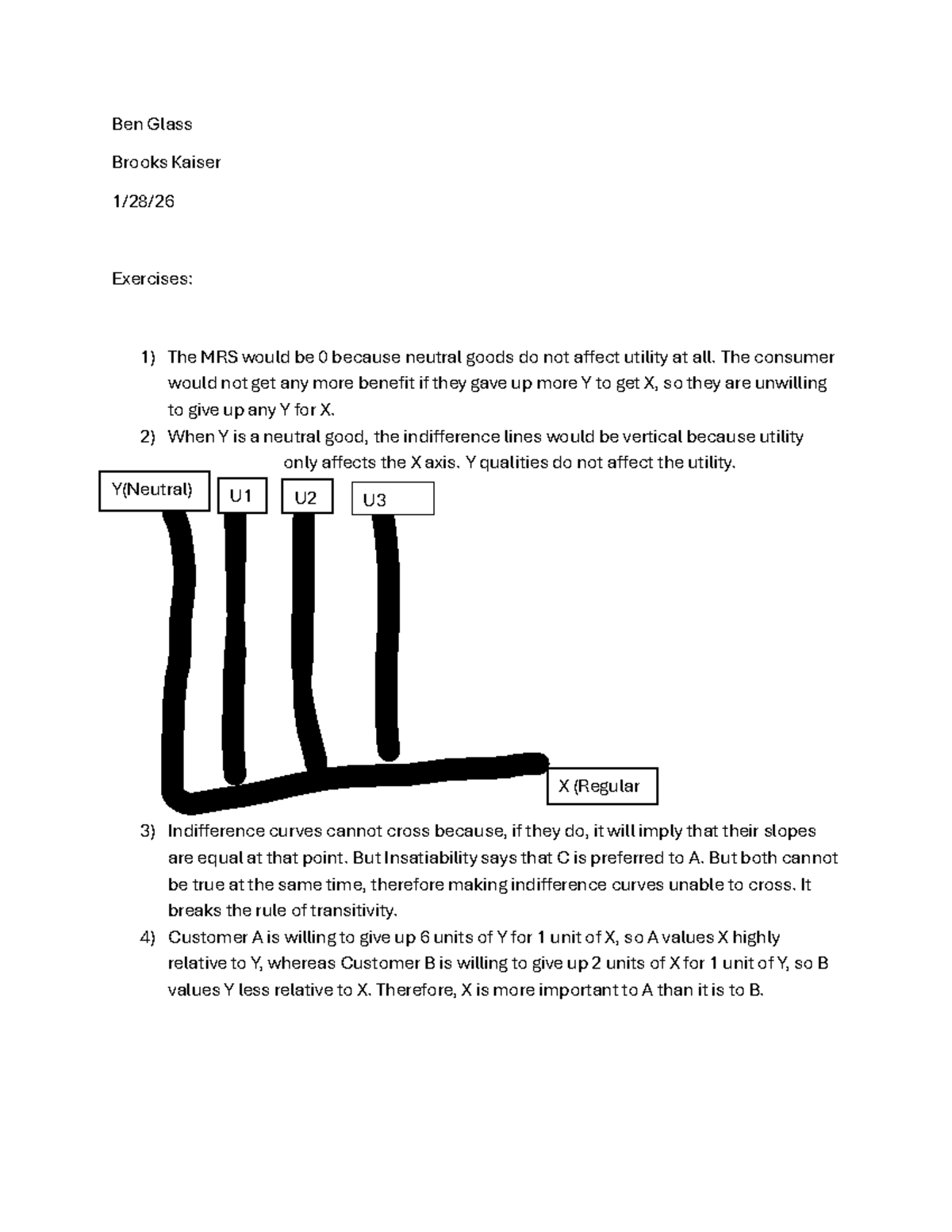 Ben Glass

Brooks Kaiser

1/28/26

Exercises:

1) The MRS would be 0 because neutral goods do not affect utility at all. The consumer would not get any more benefit if they gave up more Y to get X, so they are unwilling to give up any Y for X.
2) When Y is a neutral good, the indifference lines would be vertical because utility only affects the X axis. Y qualities do not affect the utility.

Y(Neutral)

U1

U2

U3

X (Regular

3) Indifference curves cannot cross because, if they do, it will imply that their slopes are equal at that point. But Insatiability says that C is preferred to A. But both cannot be true at the same time, therefore making indifference curves unable to cross. It breaks the rule of transitivity.
4) Customer A is willing to give up 6 units of Y for 1 unit of X, so A values X highly relative to Y, whereas Customer B is willing to give up 2 units of X for 1 unit of Y, so B values Y less relative to X. Therefore, X is more important to A than it is to B.